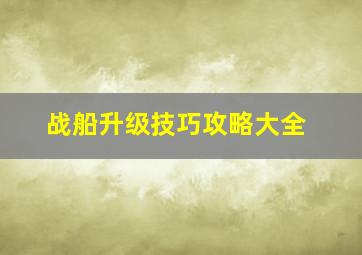 战船升级技巧攻略大全